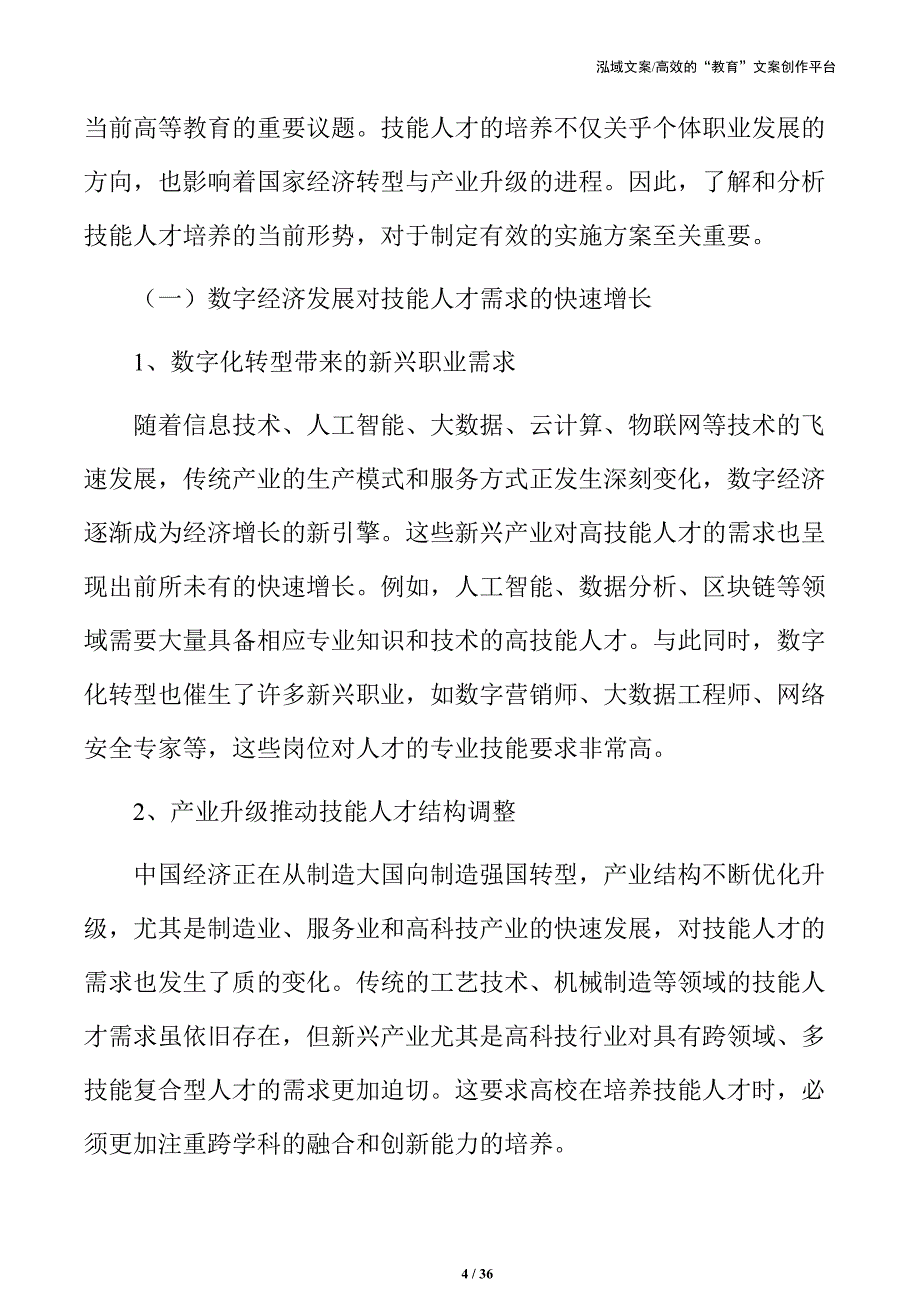 泓域文案/高效的“教育”文案创作平台

当前高等教育的重要议题。技能人才的培养不仅关乎个体职业发展的方向，也影响着国家经济转型与产业升级的进程。因此，了解和分析技能人才培养的当前形势，对于制定有效的实施方案至关重要。

（一）数字经济发展对技能人才需求的快速增长

1、数字化转型带来的新兴职业需求

随着信息技术、人工智能、大数据、云计算、物联网等技术的飞速发展，传统产业的生产模式和服务方式正发生深刻变化，数字经济逐渐成为经济增长的新引擎。这些新兴产业对高技能人才的需求也呈现出前所未有的快速增长。例如，人工智能、数据分析、区块链等领域需要大量具备相应专业知识和技术的高技能人才。与此同时，数字化转型也催生了许多新兴职业，如数字营销师、大数据工程师、网络安全专家等，这些岗位对人才的专业技能要求非常高。

2、产业升级推动技能人才结构调整

中国经济正在从制造大国向制造强国转型，产业结构不断优化升级，尤其是制造业、服务业和高科技产业的快速发展，对技能人才的需求也发生了质的变化。传统的工艺技术、机械制造等领域的技能人才需求虽依旧存在，但新兴产业尤其是高科技行业对具有跨领域、多技能复合型人才的需求更加迫切。这要求高校在培养技能人才时，必须更加注重跨学科的融合和创新能力的培养。

4 / 36